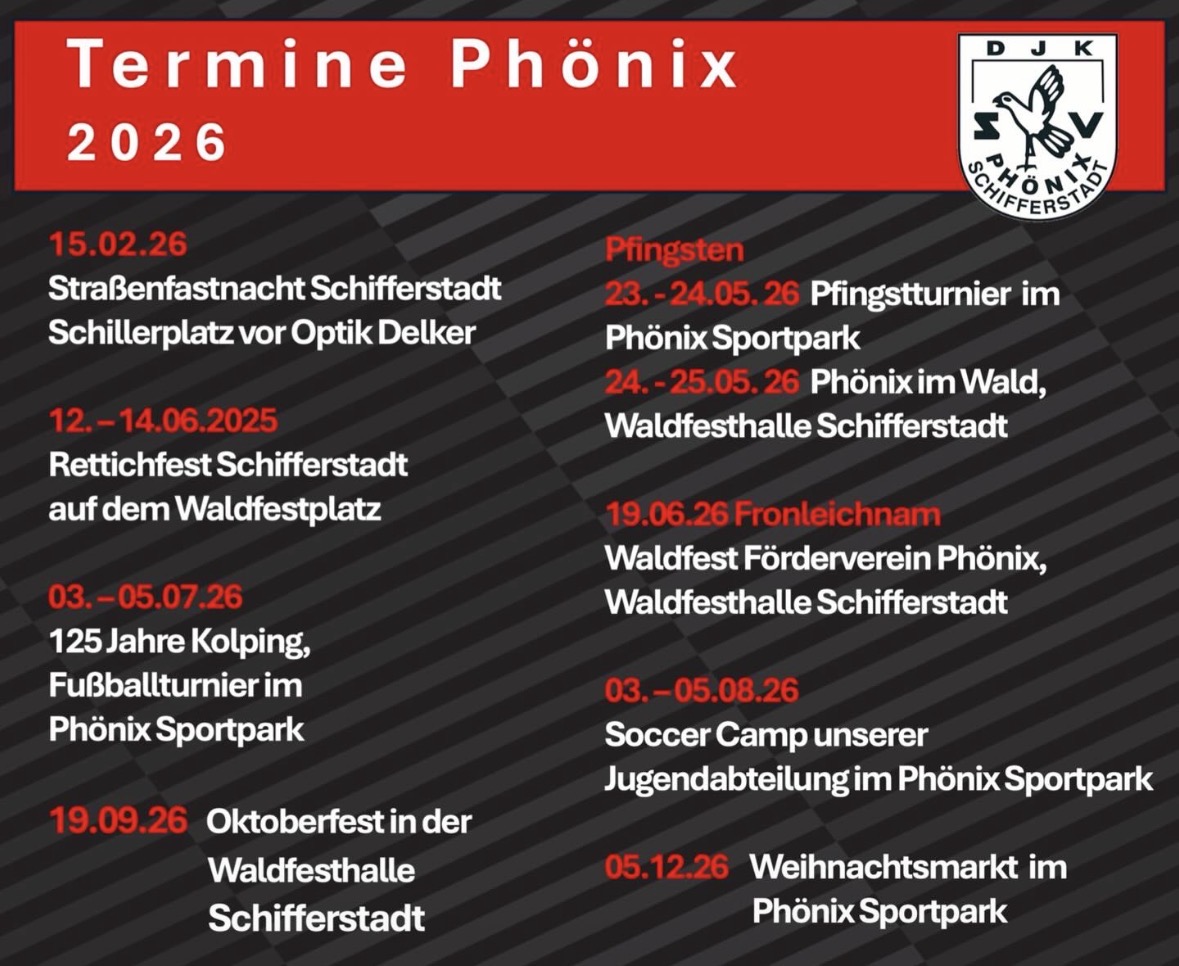 Termine Phönix
2026

DJK
SV
PHÖNIX
SCHIFFERSTADT

15.02.26
Straßenfastnacht Schifferstadt
Schillerplatz vor Optik Delker

12. – 14.06.2025
Rettichfest Schifferstadt
auf dem Waldfestplatz

03. – 05.07.26
125 Jahre Kolping,
Fußballturnier im
Phönix Sportpark

19.09.26 Oktoberfest in der
Waldfesthalle
Schifferstadt

Pfingsten
23. - 24.05. 26 Pfingstturnier im
Phönix Sportpark
24. - 25.05. 26 Phönix im Wald,
Waldfesthalle Schifferstadt

19.06.26 Fronleichnam
Waldfest Förderverein Phönix,
Waldfesthalle Schifferstadt

03. – 05.08.26
Soccer Camp unserer
Jugendabteilung im Phönix Sportpark

05.12.26 Weihnachtsmarkt im
Phönix Sportpark